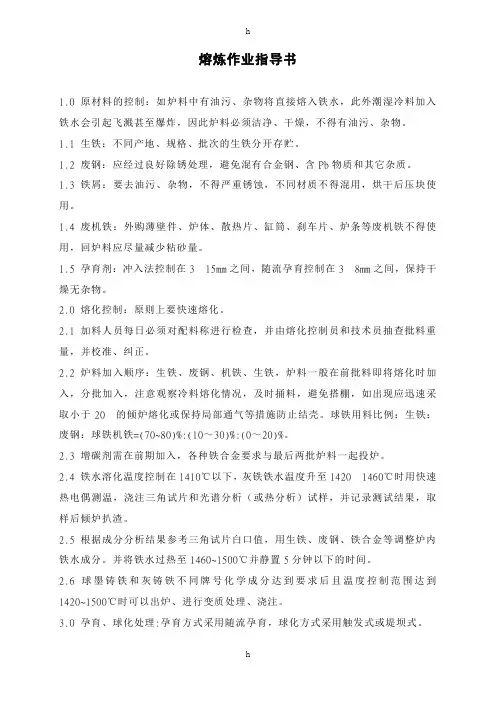 h

熔炼作业指导书

1.0 原材料的控制：如炉料中有油污、杂物将直接熔入铁水，此外潮湿冷料加入铁水会引起飞溅甚至爆炸，因此炉料必须洁净、干燥，不得有油污、杂物。

1.1 生铁：不同产地、规格、批次的生铁分开存贮。

1.2 废钢：应经过良好除锈处理，避免混有合金钢、含 Pb 物质和其它杂质。

1.3 铁屑：要去油污、杂物，不得严重锈蚀，不同材质不得混用，烘干后压块使用。

1.4 废机铁：外购薄壁件、炉体、散热片、缸筒、刹车片、炉条等废机铁不得使用，回炉料应尽量减少粘砂量。

1.5 孕育剂：冲入法控制在 3 15mm 之间，随流孕育控制在 3 8mm 之间，保持干燥无杂物。

2.0 熔化控制：原则上要快速熔化。

2.1 加料人员每日必须对配料称进行检查，并由熔化控制员和技术员抽查批料重量，并校准、纠正。

2.2 炉料加入顺序：生铁、废钢、机铁、生铁，炉料一般在前批料即将熔化时加入，分批加入，注意观察冷料熔化情况，及时捅料，避免搭棚，如出现应迅速采取小于 20 的倾炉熔化或保持局部通气等措施防止结壳。球铁用料比例：生铁：废钢：球铁机铁=(70~80)%：(10～30)%：(0～20)%。

2.3 增碳剂需在前期加入，各种铁合金要求与最后两批炉料一起投炉。

2.4 铁水溶化温度控制在 1410℃以下，灰铁铁水温度升至 1420 1460℃时用快速热电偶测温，浇注三角试片和光谱分析（或热分析）试样，并记录测试结果，取样后倾炉扒渣。

2.5 根据成分分析结果参考三角试片白口值，用生铁、废钢、铁合金等调整炉内铁水成分。并将铁水过热至 1460~1500℃并静置 5 分钟以下的时间。

2.6 球墨铸铁和灰铸铁不同牌号化学成分达到要求后且温度控制范围达到 1420~1500℃时可以出炉、进行变质处理、浇注。

3.0 孕育、球化处理：孕育方式采用随流孕育，球化方式采用触发式或堤坝式。

h